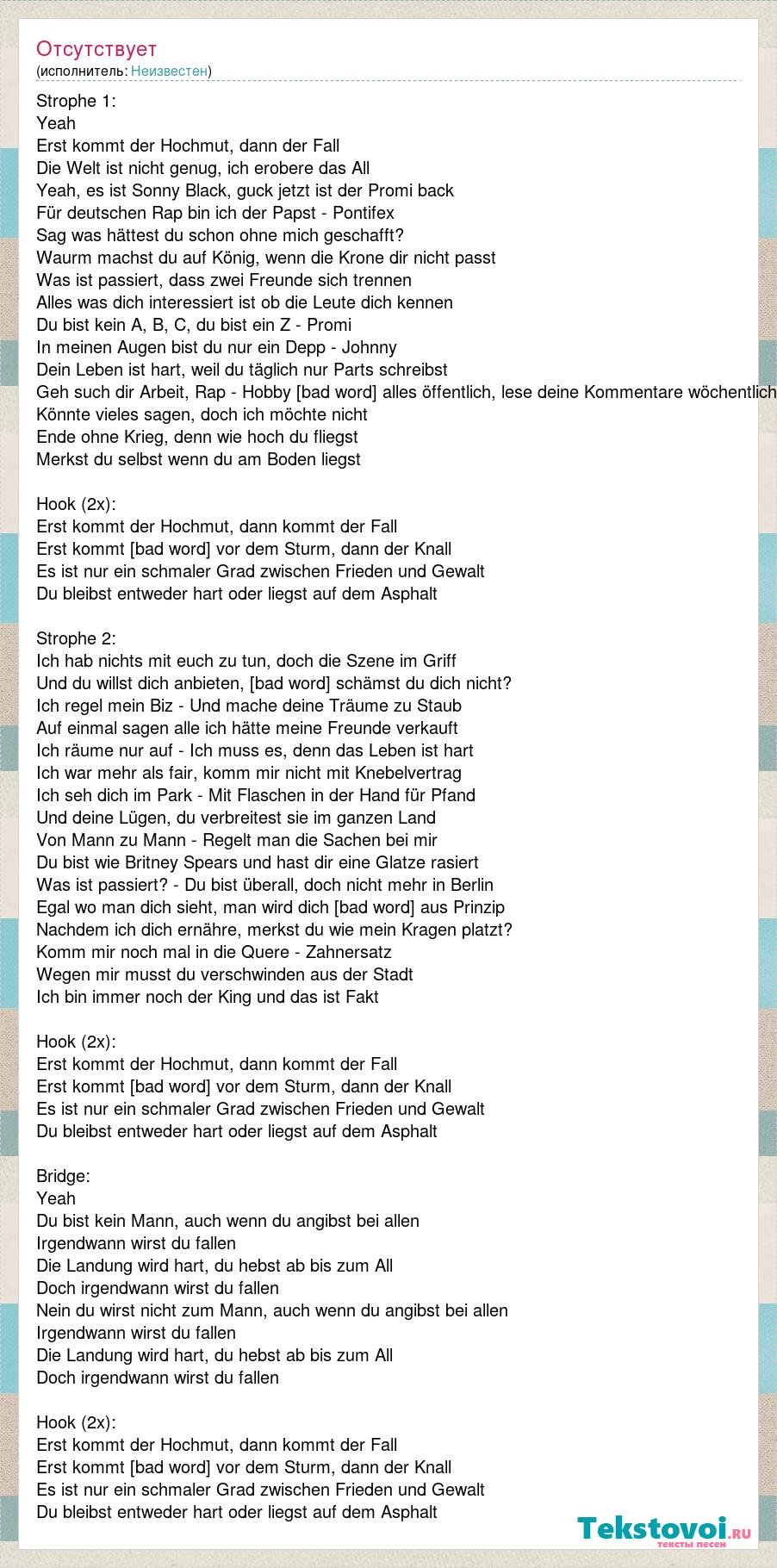 Отсутствует
(исполнитель: Неизвестен)

Strophe 1:
Yeah
Erst kommt der Hochmut, dann der Fall
Die Welt ist nicht genug, ich erobere das All
Yeah, es ist Sonny Black, guck jetzt ist der Promi back
Für deutschen Rap bin ich der Papst - Pontifex
Sag was hättest du schon ohne mich geschafft?
Waurm machst du auf König, wenn die Krone dir nicht passt
Was ist passiert, dass zwei Freunde sich trennen
Alles was dich interessiert ist ob die Leute dich kennen
Du bist kein A, B, C, du bist ein Z - Promi
In meinen Augen bist du nur ein Depp - Johnny
Dein Leben ist hart, weil du täglich nur Parts schreibst
Geh such dir Arbeit, Rap - Hobby [bad word] alles öffentlich, lese deine Kommentare wöchentlich
Könnte vieles sagen, doch ich möchte nicht
Ende ohne Krieg, denn wie hoch du fliegst
Merkst du selbst wenn du am Boden liegst

Hook (2x):
Erst kommt der Hochmut, dann kommt der Fall
Erst kommt [bad word] vor dem Sturm, dann der Knall
Es ist nur ein schmaler Grad zwischen Frieden und Gewalt
Du bleibst entweder hart oder liegst auf dem Asphalt

Strophe 2:
Ich hab nichts mit euch zu tun, doch die Szene im Griff
Und du willst dich anbieten, [bad word] schämst du dich nicht?
Ich regel mein Biz - Und mache deine Träume zu Staub
Auf einmal sagen alle ich hätte meine Freunde verkauft
Ich räume nur auf - Ich muss es, denn das Leben ist hart
Ich war mehr als fair, komm mir nicht mit Knebelvertrag
Ich seh dich im Park - Mit Flaschen in der Hand für Pfand
Und deine Lügen, du verbreitest sie im ganzen Land
Von Mann zu Mann - Regelt man die Sachen bei mir
Du bist wie Britney Spears und hast dir eine Glatze rasiert
Was ist passiert? - Du bist überall, doch nicht mehr in Berlin
Egal wo man dich sieht, man wird dich [bad word] aus Prinzip
Nachdem ich dich ernähre, merkst du wie mein Kragen platzt?
Komm mir noch mal in die Quere - Zahnersatz
Wegen mir musst du verschwinden aus der Stadt
Ich bin immer noch der King und das ist Fakt

Hook (2x):
Erst kommt der Hochmut, dann kommt der Fall
Erst kommt [bad word] vor dem Sturm, dann der Knall
Es ist nur ein schmaler Grad zwischen Frieden und Gewalt
Du bleibst entweder hart oder liegst auf dem Asphalt

Bridge:
Yeah
Du bist kein Mann, auch wenn du angibst bei allen
Irgendwann wirst du fallen
Die Landung wird hart, du hebst ab bis zum All
Doch irgendwann wirst du fallen
Nein du wirst nicht zum Mann, auch wenn du angibst bei allen
Irgendwann wirst du fallen
Die Landung wird hart, du hebst ab bis zum All
Doch irgendwann wirst du fallen

Hook (2x):
Erst kommt der Hochmut, dann kommt der Fall
Erst kommt [bad word] vor dem Sturm, dann der Knall
Es ist nur ein schmaler Grad zwischen Frieden und Gewalt
Du bleibst entweder hart oder liegst auf dem Asphalt

Tekstovoi.ru
тексты песен